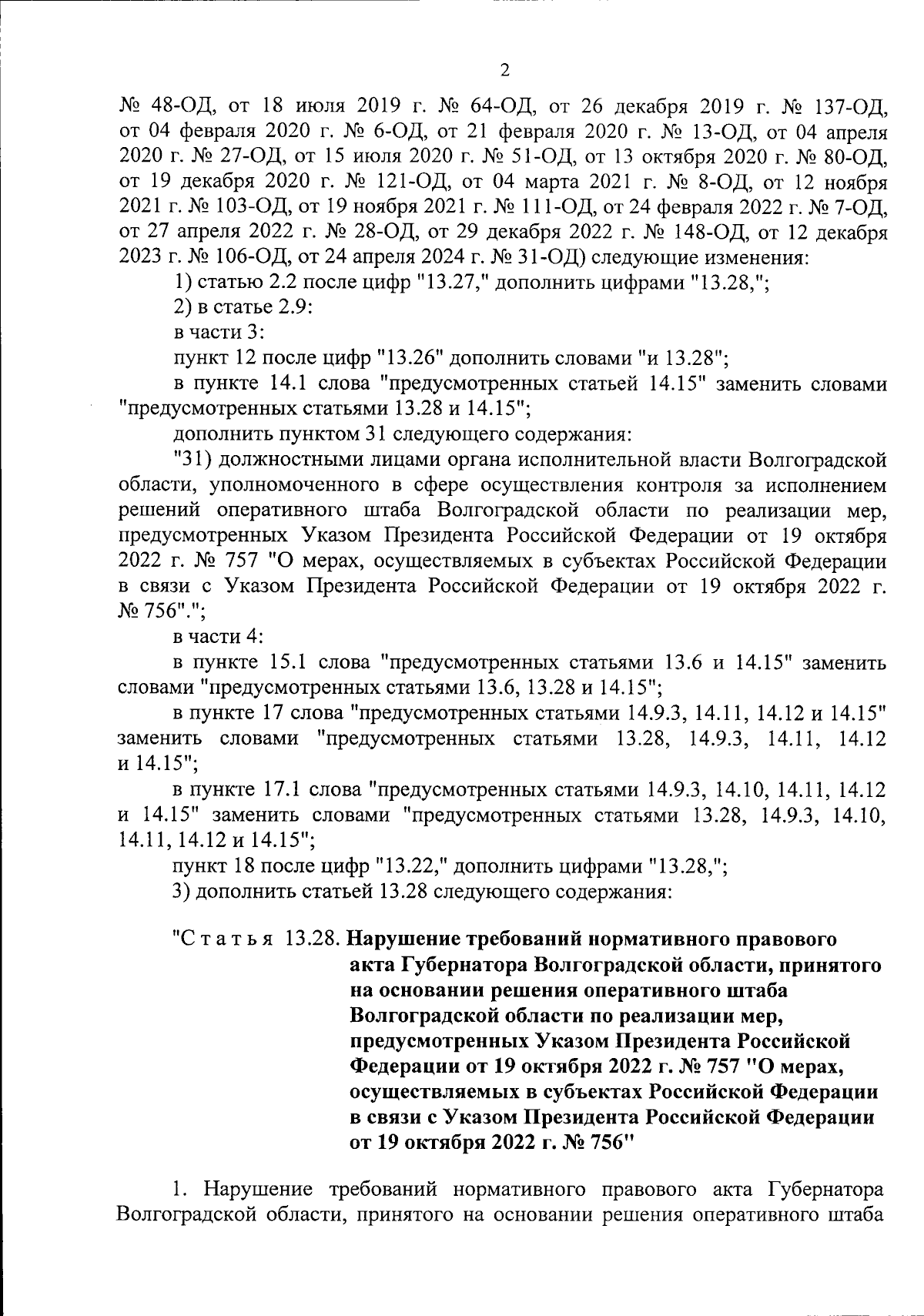 2

№ 48-ОД, от 18 июля 2019 г. № 64-ОД, от 26 декабря 2019 г. № 137-ОД, от 04 февраля 2020 г. № 6-ОД, от 21 февраля 2020 г. № 13-ОД, от 04 апреля 2020 г. № 27-ОД, от 15 июля 2020 г. № 51-ОД, от 13 октября 2020 г. № 80-ОД, от 19 декабря 2020 г. № 121-ОД, от 04 марта 2021 г. № 8-ОД, от 12 ноября 2021 г. № 103-ОД, от 19 ноября 2021 г. № 111-ОД, от 24 февраля 2022 г. № 7-ОД, от 27 апреля 2022 г. № 28-ОД, от 29 декабря 2022 г. № 148-ОД, от 12 декабря 2023 г. № 106-ОД, от 24 апреля 2024 г. № 31-ОД) следующие изменения:

1) статью 2.2 после цифр "13.27," дополнить цифрами "13.28,";

2) в статье 2.9:

в части 3:

пункт 12 после цифр "13.26" дополнить словами "и 13.28";

в пункте 14.1 слова "предусмотренных статьей 14.15" заменить словами "предусмотренных статьями 13.28 и 14.15";

дополнить пунктом 31 следующего содержания:

"31) должностными лицами органа исполнительной власти Волгоградской области, уполномоченного в сфере осуществления контроля за исполнением решений оперативного штаба Волгоградской области по реализации мер, предусмотренных Указом Президента Российской Федерации от 19 октября 2022 г. № 757 "О мерах, осуществляемых в субъектах Российской Федерации в связи с Указом Президента Российской Федерации от 19 октября 2022 г. № 756".";

в части 4:

в пункте 15.1 слова "предусмотренных статьями 13.6 и 14.15" заменить словами "предусмотренных статьями 13.6, 13.28 и 14.15";

в пункте 17 слова "предусмотренных статьями 14.9.3, 14.11, 14.12 и 14.15" заменить словами "предусмотренных статьями 13.28, 14.9.3, 14.11, 14.12 и 14.15";

в пункте 17.1 слова "предусмотренных статьями 14.9.3, 14.10, 14.11, 14.12 и 14.15" заменить словами "предусмотренных статьями 13.28, 14.9.3, 14.10, 14.11, 14.12 и 14.15";

пункт 18 после цифр "13.22," дополнить цифрами "13.28,";

3) дополнить статьей 13.28 следующего содержания:

"С т а т ь я 13.28. Нарушение требований нормативного правового акта Губернатора Волгоградской области, принятого на основании решения оперативного штаба Волгоградской области по реализации мер, предусмотренных Указом Президента Российской Федерации от 19 октября 2022 г. № 757 "О мерах, осуществляемых в субъектах Российской Федерации в связи с Указом Президента Российской Федерации от 19 октября 2022 г. № 756"

1. Нарушение требований нормативного правового акта Губернатора Волгоградской области, принятого на основании решения оперативного штаба